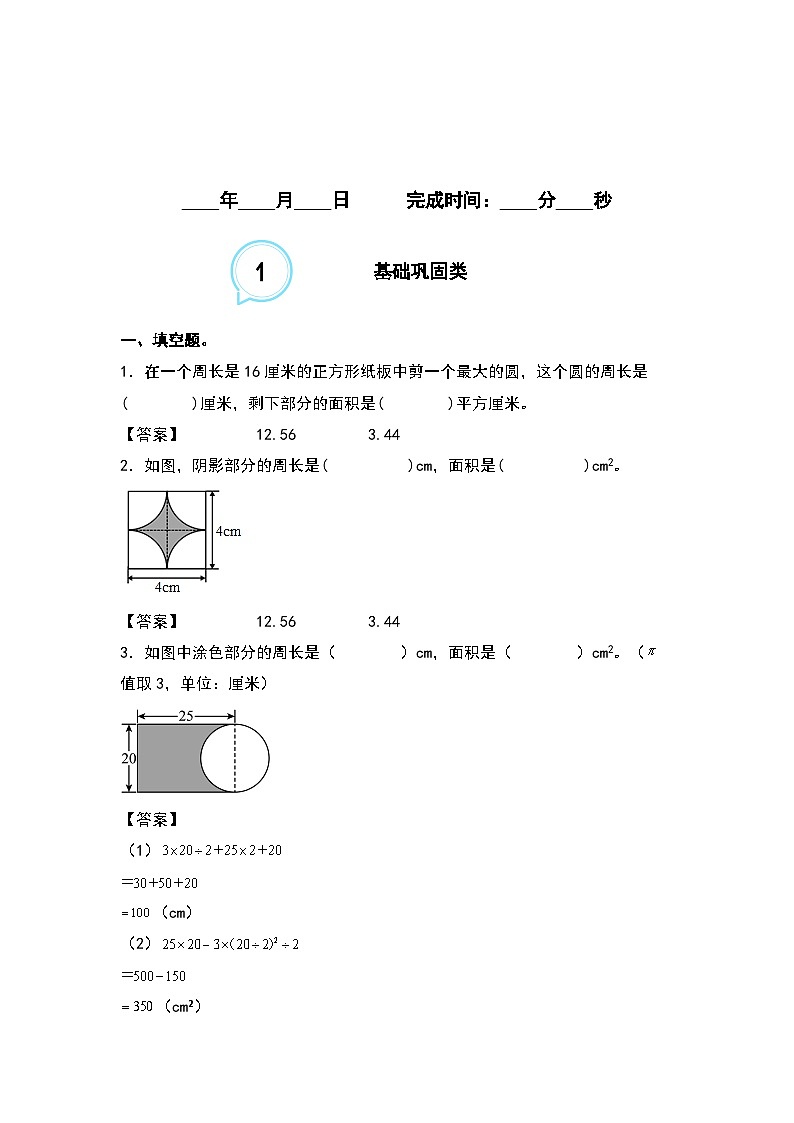 ____年____月____日　　完成时间：____分____秒

1

基础巩固类

一、填空题。

1．在一个周长是16厘米的正方形纸板中剪一个最大的圆，这个圆的周长是（　　　）厘米，剩下部分的面积是（　　　）平方厘米。

【答案】　　12.56　　3.44

2．如图，阴影部分的周长是（　　　　）cm，面积是（　　　　）$cm^2$。

4cm

4cm

【答案】　　12.56　　3.44

3．如图中涂色部分的周长是（　　　）cm，面积是（　　　）$cm^2$。（$\pi$值取3，单位：厘米）

25

20

【答案】

（1）$3\times20\div2+25\times2+20$

$=30+50+20$

$=100$（cm）

（2）$25\times20-3\times(20\div2)^2\div2$

$=500-150$

$=350$（$cm^2$）